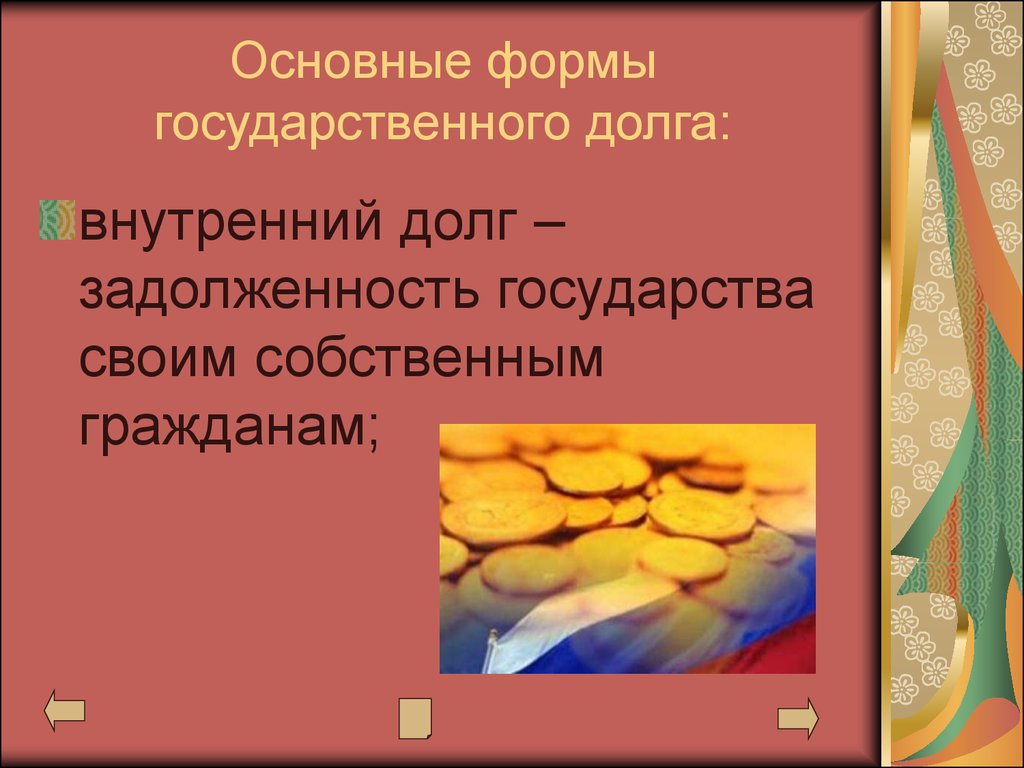 Основные формы государственного долга:

внутренний долг – задолженность государства своим собственным гражданам;